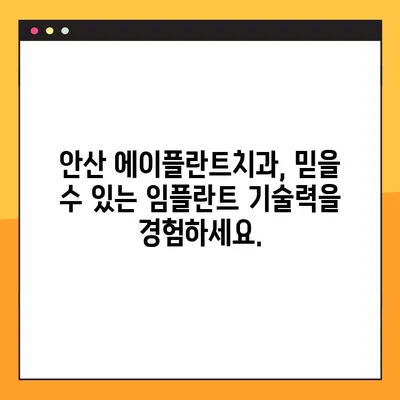 안산 에이플란트치과, 믿을 수 있는 임플란트 기술력을 경험하세요.